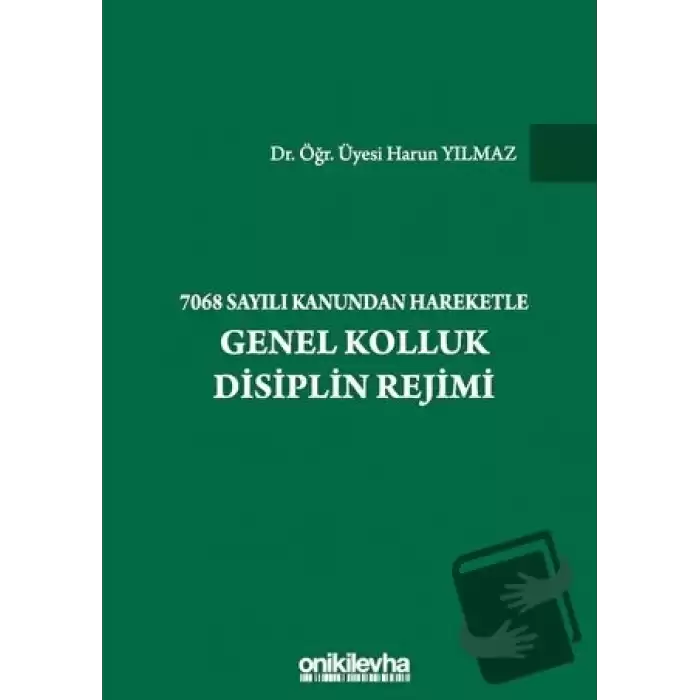 Dr. Öğr. Üyesi Harun YILMAZ

7068 SAYILI KANUNDAN HAREKETLE
GENEL KOLLUK
DİSİPLİN REJİMİ

onikilevha